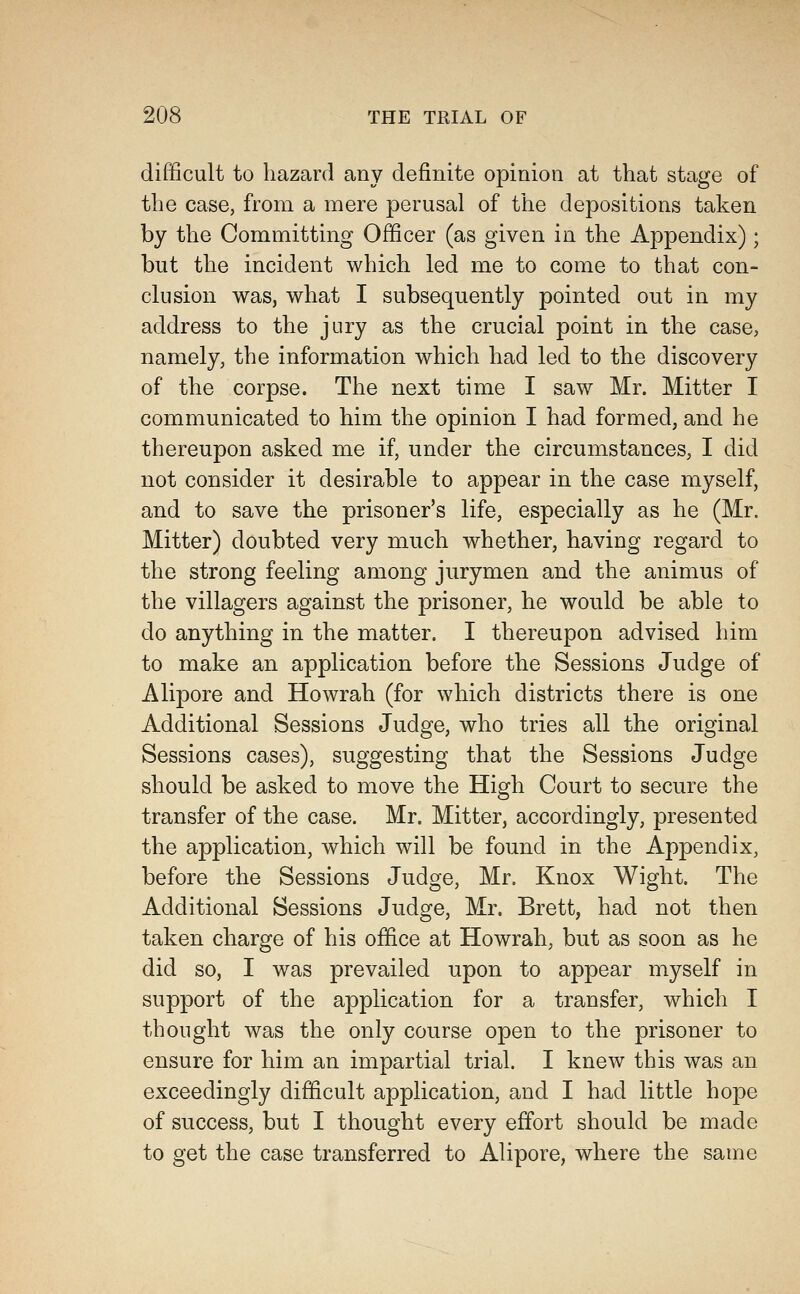 208 THE TRIAL OF

difficult to hazard any definite opinion at that stage of the case, from a mere perusal of the depositions taken by the Committing Officer (as given in the Appendix); but the incident which led me to come to that conclusion was, what I subsequently pointed out in my address to the jury as the crucial point in the case, namely, the information which had led to the discovery of the corpse. The next time I saw Mr. Mitter I communicated to him the opinion I had formed, and he thereupon asked me if, under the circumstances, I did not consider it desirable to appear in the case myself, and to save the prisoner's life, especially as he (Mr. Mitter) doubted very much whether, having regard to the strong feeling among jurymen and the animus of the villagers against the prisoner, he would be able to do anything in the matter. I thereupon advised him to make an application before the Sessions Judge of Alipore and Howrah (for which districts there is one Additional Sessions Judge, who tries all the original Sessions cases), suggesting that the Sessions Judge should be asked to move the High Court to secure the transfer of the case. Mr. Mitter, accordingly, presented the application, which will be found in the Appendix, before the Sessions Judge, Mr. Knox Wight. The Additional Sessions Judge, Mr. Brett, had not then taken charge of his office at Howrah, but as soon as he did so, I was prevailed upon to appear myself in support of the application for a transfer, which I thought was the only course open to the prisoner to ensure for him an impartial trial. I knew this was an exceedingly difficult application, and I had little hope of success, but I thought every effort should be made to get the case transferred to Alipore, where the same